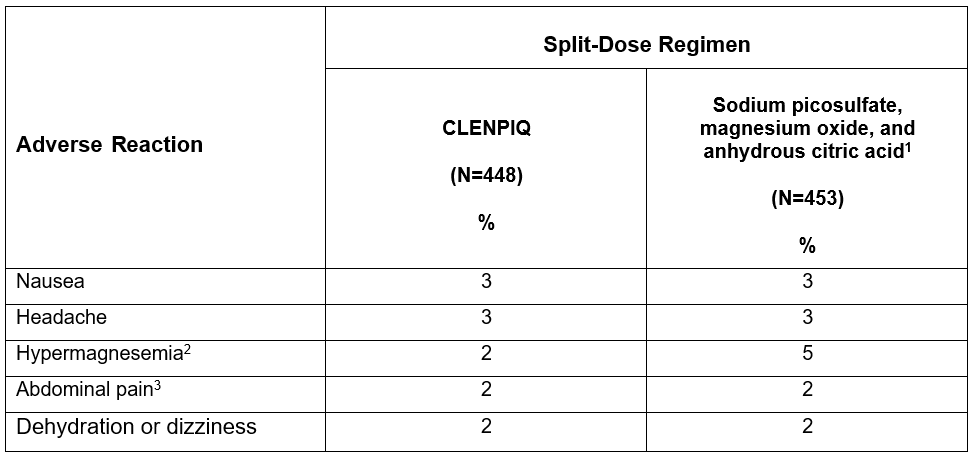 | Adverse Reaction | Split-Dose Regimen | |
|---|---|---|
| | CLENPIQ (N=448) % | Sodium picosulfate, magnesium oxide, and anhydrous citric acid$^1$ (N=453) % |
| Nausea | 3 | 3 |
| Headache | 3 | 3 |
| Hypermagnesemia$^2$ | 2 | 5 |
| Abdominal pain$^3$ | 2 | 2 |
| Dehydration or dizziness | 2 | 2 |